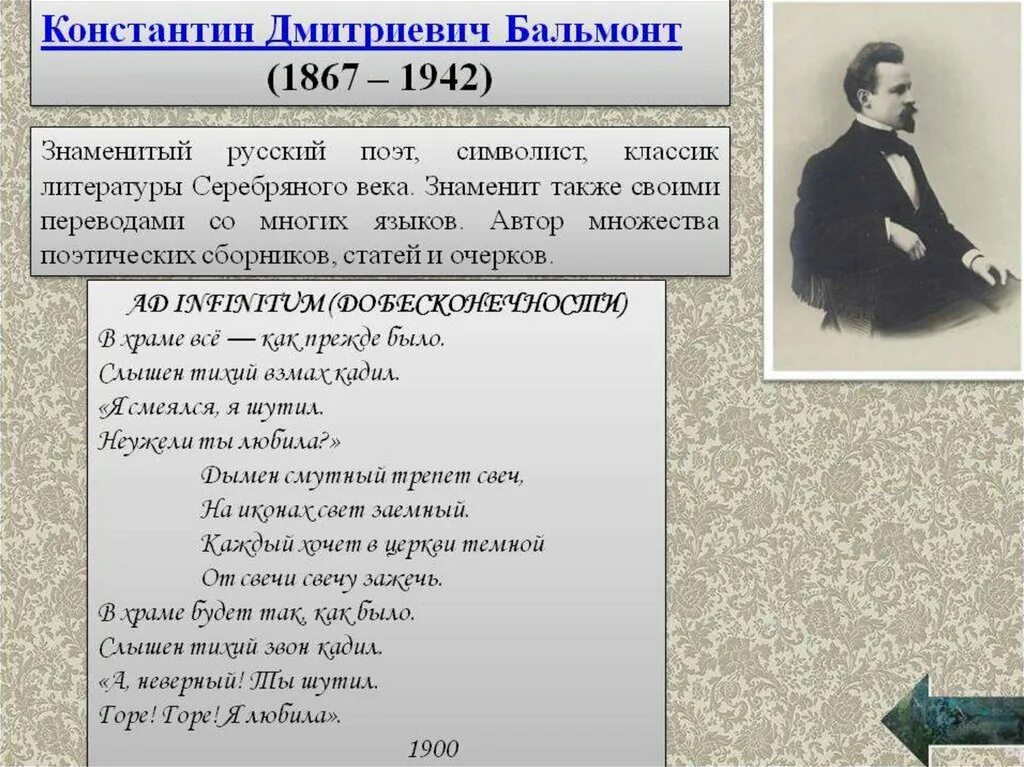 Константин Дмитриевич Бальмонт
(1867 – 1942)

Знаменитый русский поэт, символист, классик литературы Серебряного века. Знаменит также своими переводами со многих языков. Автор множества поэтических сборников, статей и очерков.

AD INFINITUM (ДО БЕСКОНЕЧНОСТИ)
В храме всё — как прежде было.
Слышен тихий взмах кадил.
«Я смеялся, я шутил.
Неужели ты любила?»
Дымен смутный трепет свеч,
На иконах свет заемный.
Каждый хочет в церкви темной
От свечи свечу зажечь.
В храме будет так, как было.
Слышен тихий звон кадил.
«А, неверный! Ты шутил.
Горе! Горе! Я любила».
1900